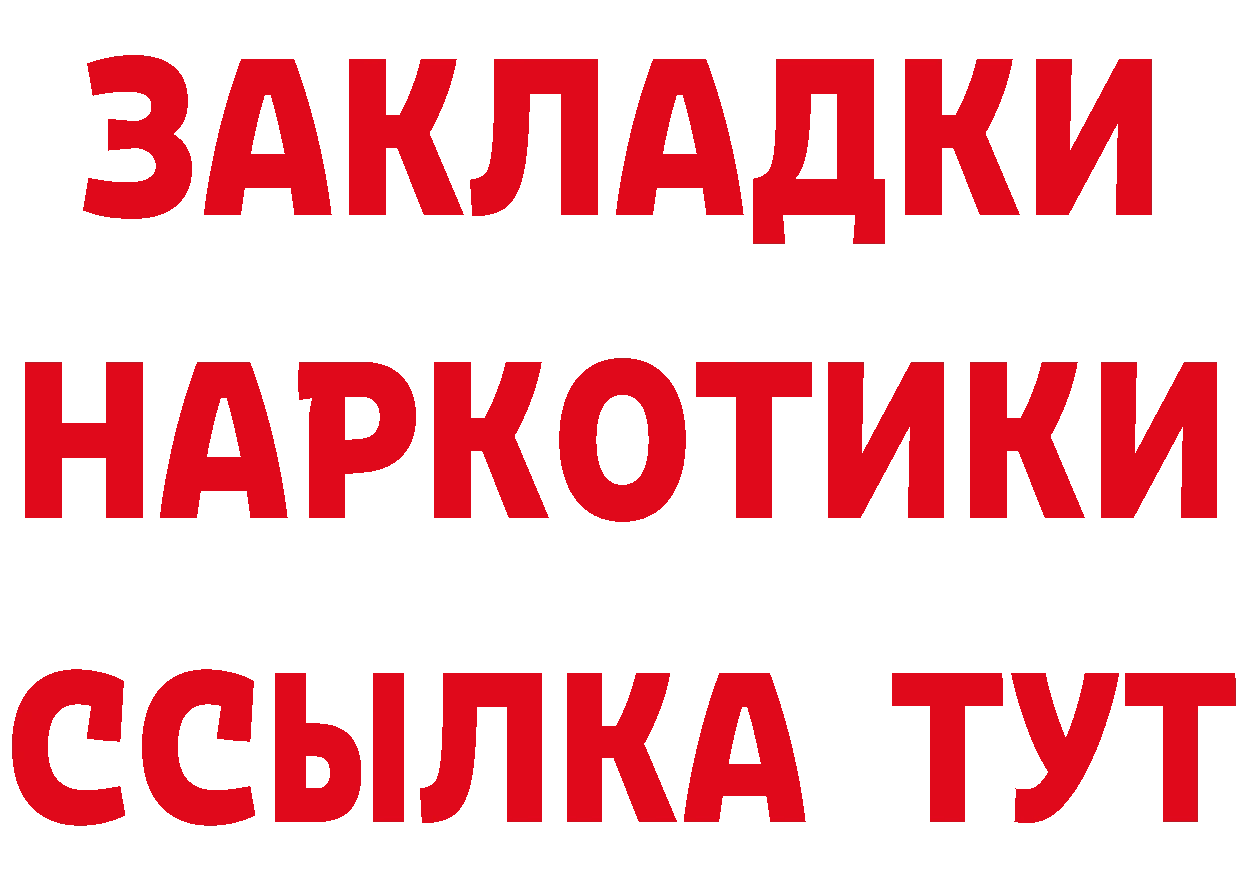 ЗАКЛАДКИ НАРКОТИКИ ССЫЛКА ТУТ